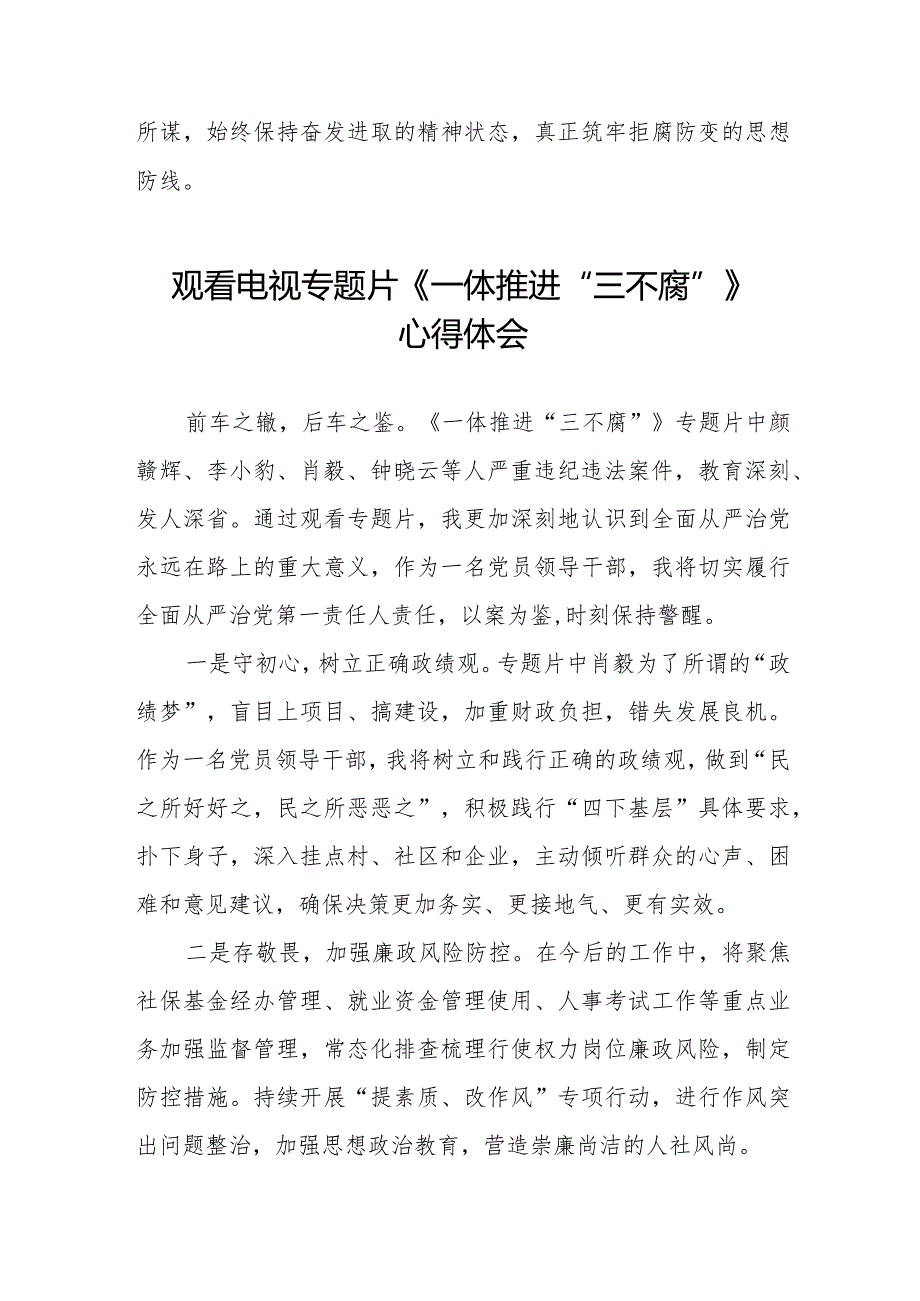 所谋，始终保持奋发进取的精神状态，真正筑牢拒腐防变的思想防线。

观看电视专题片《一体推进“三不腐”》心得体会

前车之辙，后车之鉴。《一体推进“三不腐”》专题片中颜赣辉、李小豹、肖毅、钟晓云等人严重违纪违法案件，教育深刻、发人深省。通过观看专题片，我更加深刻地认识到全面从严治党永远在路上的重大意义，作为一名党员领导干部，我将切实履行全面从严治党第一责任人责任，以案为鉴,时刻保持警醒。

一是守初心，树立正确政绩观。专题片中肖毅为了所谓的“政绩梦”，盲目上项目、搞建设，加重财政负担，错失发展良机。作为一名党员领导干部，我将树立和践行正确的政绩观，做到“民之所好好之，民之所恶恶之”，积极践行“四下基层”具体要求，扑下身子，深入挂点村、社区和企业，主动倾听群众的心声、困难和意见建议，确保决策更加务实、更接地气、更有实效。

二是存敬畏，加强廉政风险防控。在今后的工作中，将聚焦社保基金经办管理、就业资金管理使用、人事考试工作等重点业务加强监督管理，常态化排查梳理行使权力岗位廉政风险，制定防控措施。持续开展“提素质、改作风”专项行动，进行作风突出问题整治，加强思想政治教育，营造崇廉尚洁的人社风尚。